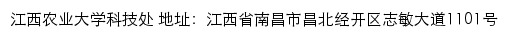 江西农业大学科技处 地址：江西省南昌市昌北经开区志敏大道1101号